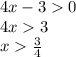 $4x - 3 > 0$
$4x > 3$
$x > \frac{3}{4}$